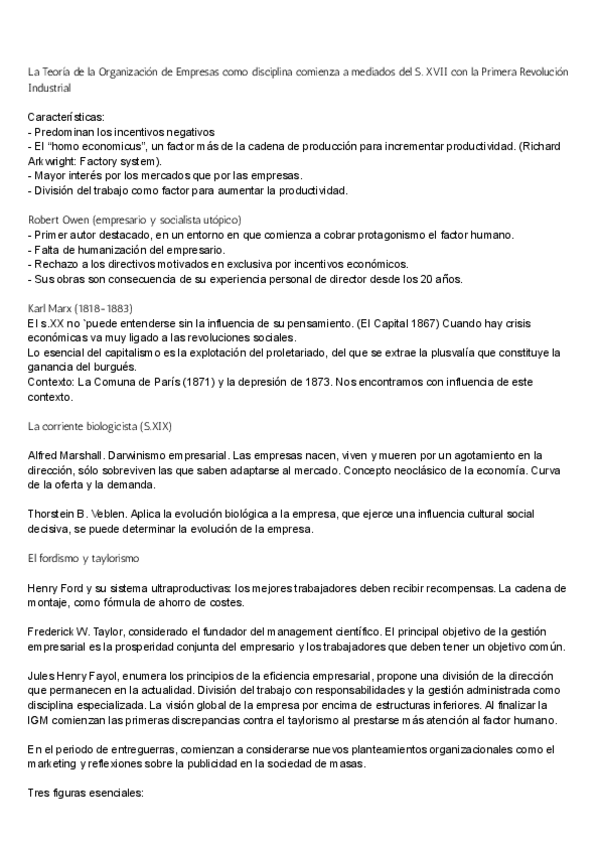 La Teoría de la Organización de Empresas como disciplina comienza a mediados del S. XVII con la Primera Revolución Industrial

Características:
- Predominan los incentivos negativos
- El "homo economicus", un factor más de la cadena de producción para incrementar productividad. (Richard Arkwright: Factory system).
- Mayor interés por los mercados que por las empresas.
- División del trabajo como factor para aumentar la productividad.

Robert Owen (empresario y socialista utópico)
- Primer autor destacado, en un entorno en que comienza a cobrar protagonismo el factor humano.
- Falta de humanización del empresario.
- Rechazo a los directivos motivados en exclusiva por incentivos económicos.
- Sus obras son consecuencia de su experiencia personal de director desde los 20 años.

Karl Marx (1818-1883)
El s.XX no `puede entenderse sin la influencia de su pensamiento. (El Capital 1867) Cuando hay crisis económicas va muy ligado a las revoluciones sociales.
Lo esencial del capitalismo es la explotación del proletariado, del que se extrae la plusvalía que constituye la ganancia del burgués.
Contexto: La Comuna de París (1871) y la depresión de 1873. Nos encontramos con influencia de este contexto.

La corriente biologicista (S.XIX)

Alfred Marshall. Darwinismo empresarial. Las empresas nacen, viven y mueren por un agotamiento en la dirección, sólo sobreviven las que saben adaptarse al mercado. Concepto neoclásico de la economía. Curva de la oferta y la demanda.

Thorstein B. Veblen. Aplica la evolución biológica a la empresa, que ejerce una influencia cultural social decisiva, se puede determinar la evolución de la empresa.

El fordismo y taylorismo

Henry Ford y su sistema ultraproductivas: los mejores trabajadores deben recibir recompensas. La cadena de montaje, como fórmula de ahorro de costes.

Frederick W. Taylor, considerado el fundador del management científico. El principal objetivo de la gestión empresarial es la prosperidad conjunta del empresario y los trabajadores que deben tener un objetivo común.

Jules Henry Fayol, enumera los principios de la eficiencia empresarial, propone una división de la dirección que permanecen en la actualidad. División del trabajo con responsabilidades y la gestión administrada como disciplina especializada. La visión global de la empresa por encima de estructuras inferiores. Al finalizar la IGM comienzan las primeras discrepancias contra el taylorismo al prestarse más atención al factor humano.

En el periodo de entreguerras, comienzan a considerarse nuevos planteamientos organizacionales como el marketing y reflexiones sobre la publicidad en la sociedad de masas.

Tres figuras esenciales: